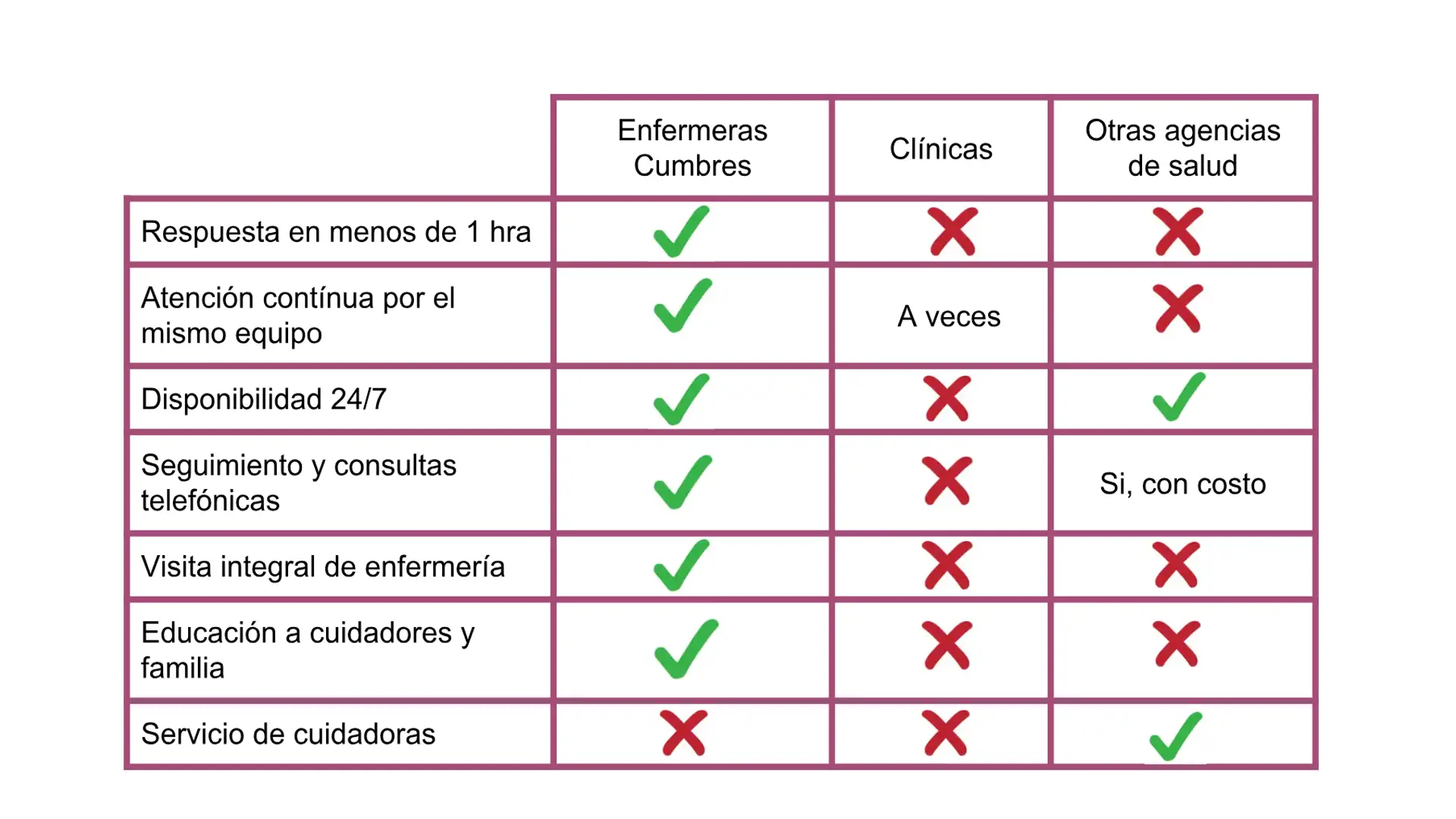 | | Enfermeras Cumbres | Clínicas | Otras agencias de salud |
|---|---|---|---|
| Respuesta en menos de 1 hra | ✓ | ✗ | ✗ |
| Atención contínua por el mismo equipo | ✓ | A veces | ✗ |
| Disponibilidad 24/7 | ✓ | ✗ | ✓ |
| Seguimiento y consultas telefónicas | ✓ | ✗ | Si, con costo |
| Visita integral de enfermería | ✓ | ✗ | ✗ |
| Educación a cuidadores y familia | ✓ | ✗ | ✗ |
| Servicio de cuidadoras | ✗ | ✗ | ✓ |